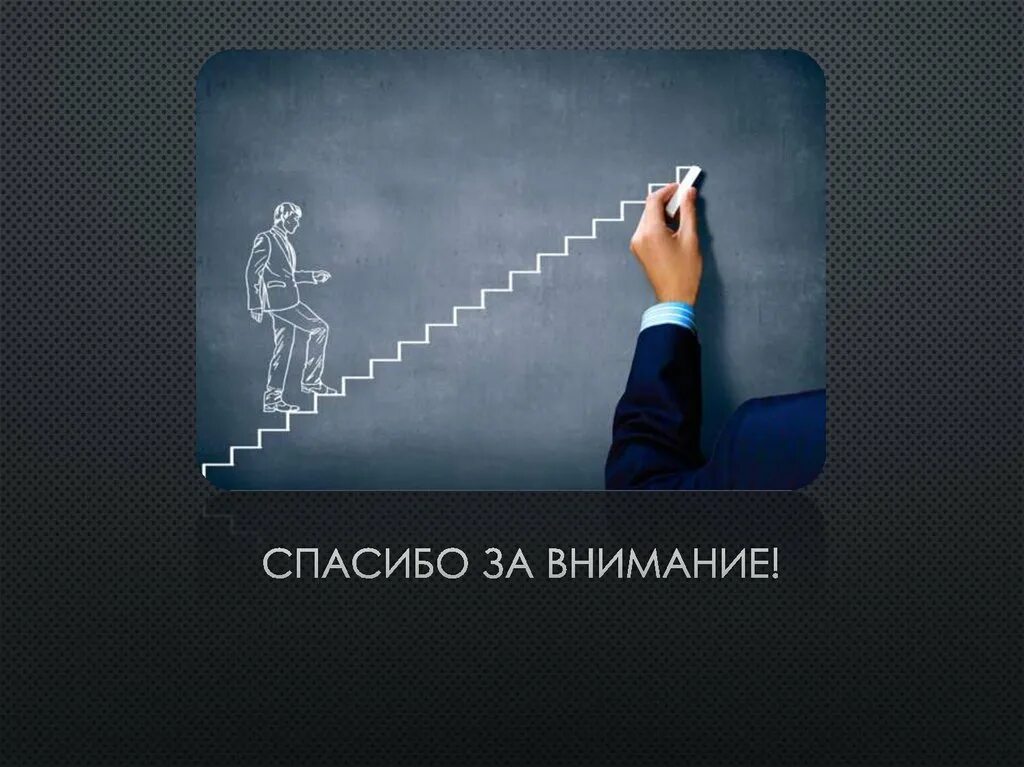 СПАСИБО ЗА ВНИМАНИЕ!